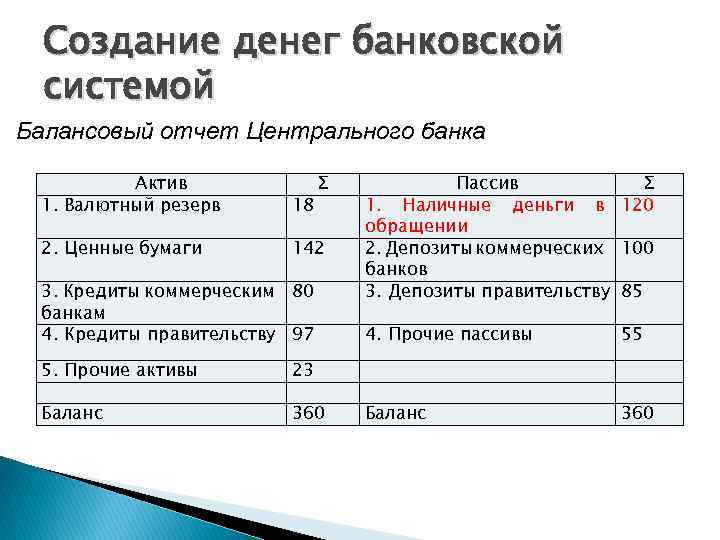 Создание денег банковской системой

Балансовый отчет Центрального банка

| Актив | Σ | Пассив | Σ |
|---|---|---|---|
| 1. Валютный резерв | 18 | 1. Наличные деньги в обращении | 120 |
| 2. Ценные бумаги | 142 | 2. Депозиты коммерческих банков | 100 |
| 3. Кредиты коммерческим банкам | 80 | 3. Депозиты правительству | 85 |
| 4. Кредиты правительству | 97 | 4. Прочие пассивы | 55 |
| 5. Прочие активы | 23 | | |
| | | | |
| Баланс | 360 | Баланс | 360 |